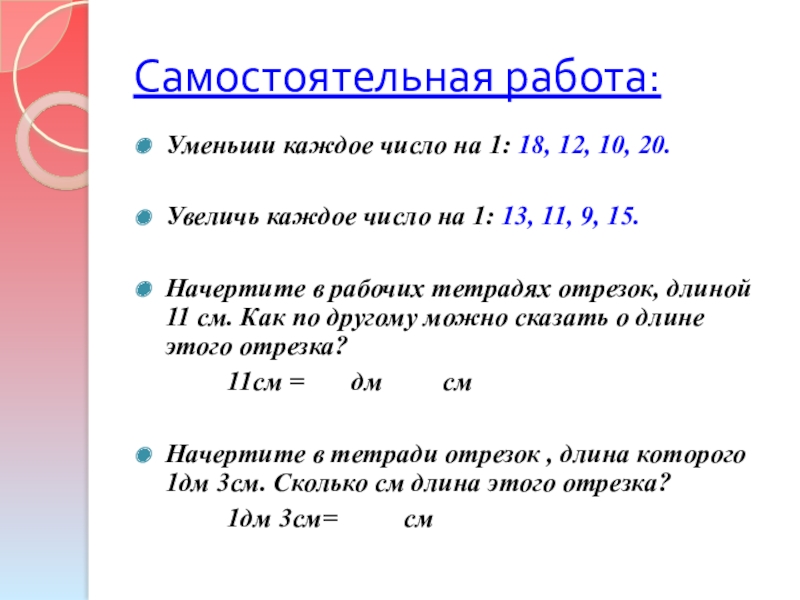 Самостоятельная работа:

Уменьши каждое число на 1: 18, 12, 10, 20.

Увеличь каждое число на 1: 13, 11, 9, 15.

Начертите в рабочих тетрадях отрезок, длиной 11 см. Как по другому можно сказать о длине этого отрезка?

11см = дм см

Начертите в тетради отрезок , длина которого 1дм 3см. Сколько см длина этого отрезка?

1дм 3см= см